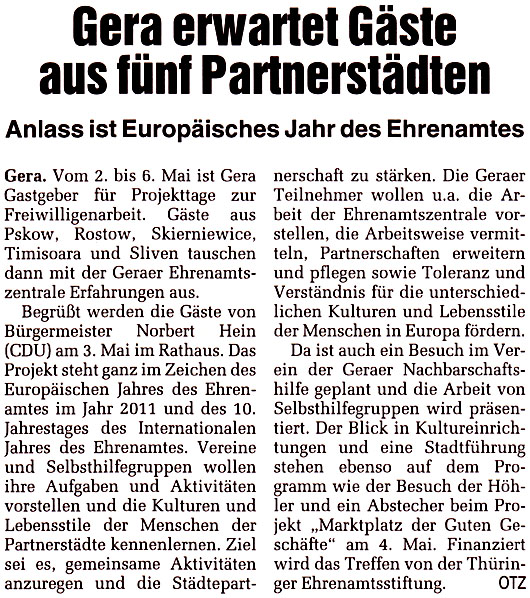 Gera erwartet Gäste aus fünf Partnerstädten

Anlass ist Europäisches Jahr des Ehrenamtes

Gera. Vom 2. bis 6. Mai ist Gera Gastgeber für Projekttage zur Freiwilligenarbeit. Gäste aus Pskow, Rostow, Skierniewice, Timisoara und Sliven tauschen dann mit der Geraer Ehrenamtszentrale Erfahrungen aus.

Begrüßt werden die Gäste von Bürgermeister Norbert Hein (CDU) am 3. Mai im Rathaus. Das Projekt steht ganz im Zeichen des Europäischen Jahres des Ehrenamtes im Jahr 2011 und des 10. Jahrestages des Internationalen Jahres des Ehrenamtes. Vereine und Selbsthilfegruppen wollen ihre Aufgaben und Aktivitäten vorstellen und die Kulturen und Lebensstile der Menschen der Partnerstädte kennenlernen. Ziel sei es, gemeinsame Aktivitäten anzuregen und die Städtepartnerschaft zu stärken. Die Geraer Teilnehmer wollen u.a. die Arbeit der Ehrenamtszentrale vorstellen, die Arbeitsweise vermitteln, Partnerschaften erweitern und pflegen sowie Toleranz und Verständnis für die unterschiedlichen Kulturen und Lebensstile der Menschen in Europa fördern.

Da ist auch ein Besuch im Verein der Geraer Nachbarschaftshilfe geplant und die Arbeit von Selbsthilfegruppen wird präsentiert. Der Blick in Kultureinrichtungen und eine Stadtführung stehen ebenso auf dem Programm wie der Besuch der Höhler und ein Abstecher beim Projekt „Marktplatz der Guten Geschäfte“ am 4. Mai. Finanziert wird das Treffen von der Thüringer Ehrenamtsstiftung. OTZ